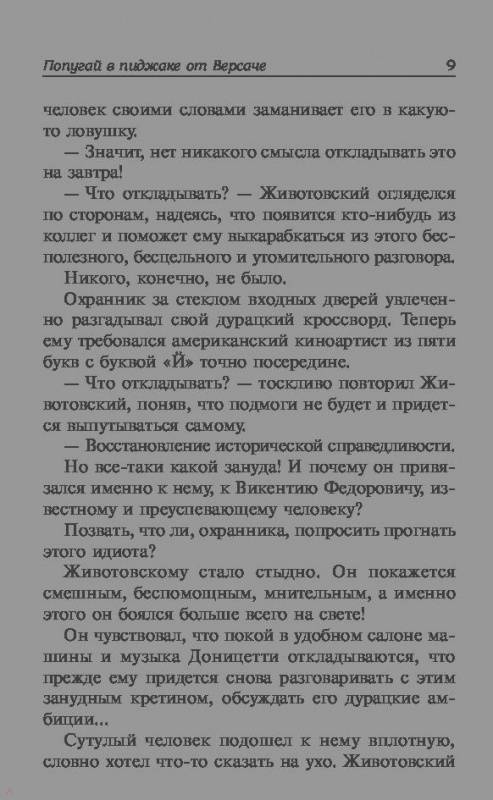 Попугай в пиджаке от Версаче 9

человек своими словами заманивает его в какую-то ловушку.

— Значит, нет никакого смысла откладывать это на завтра!

— Что откладывать? — Животовский огляделся по сторонам, надеясь, что появится кто-нибудь из коллег и поможет ему выкарабкаться из этого бесполезного, бесцельного и утомительного разговора.

Никого, конечно, не было.

Охранник за стеклом входных дверей увлеченно разгадывал свой дурацкий кроссворд. Теперь ему требовался американский киноартист из пяти букв с буквой «Й» точно посередине.

— Что откладывать? — тоскливо повторил Животовский, поняв, что подмоги не будет и придется выпутываться самому.

— Восстановление исторической справедливости.

Но все-таки какой зануда! И почему он привязался именно к нему, к Викентию Федоровичу, известному и преуспевающему человеку?

Позвать, что ли, охранника, попросить прогнать этого идиота?

Животовскому стало стыдно. Он покажется смешным, беспомощным, мнительным, а именно этого он боялся больше всего на свете!

Он чувствовал, что покой в удобном салоне машины и музыка Доницетти откладываются, что прежде ему придется снова разговаривать с этим занудным кретином, обсуждать его дурацкие амбиции...

Сутулый человек подошел к нему вплотную, словно хотел что-то сказать на ухо. Животовский